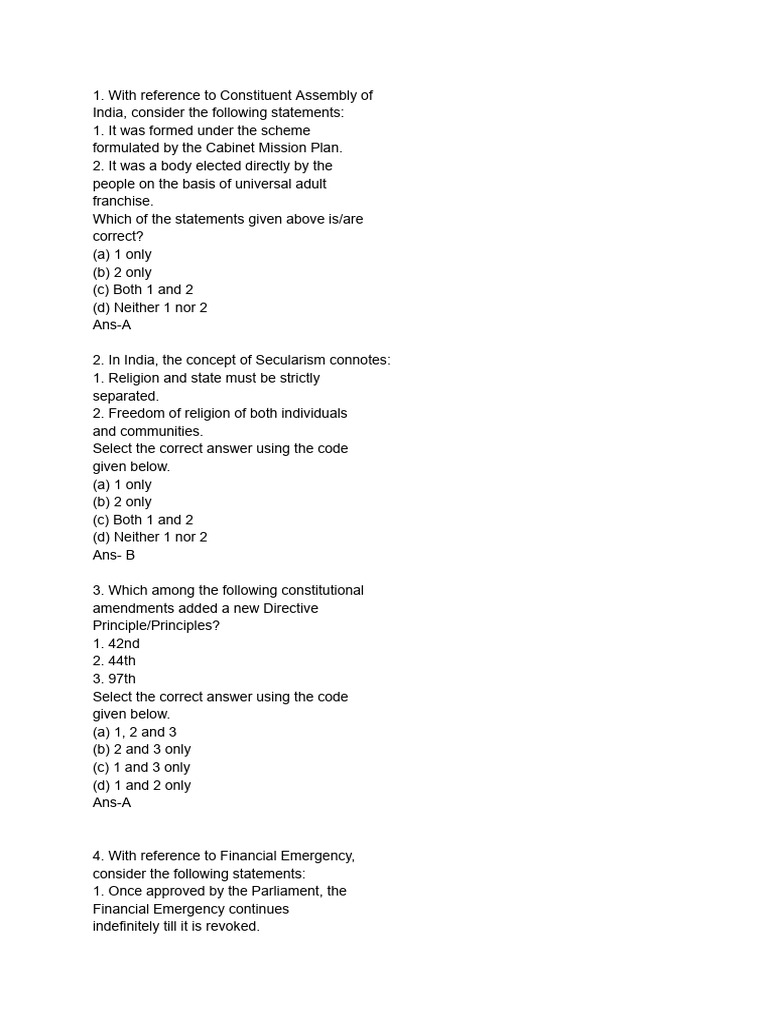 1. With reference to Constituent Assembly of India, consider the following statements:
1. It was formed under the scheme formulated by the Cabinet Mission Plan.
2. It was a body elected directly by the people on the basis of universal adult franchise.
Which of the statements given above is/are correct?
(a) 1 only
(b) 2 only
(c) Both 1 and 2
(d) Neither 1 nor 2
Ans-A

2. In India, the concept of Secularism connotes:
1. Religion and state must be strictly separated.
2. Freedom of religion of both individuals and communities.
Select the correct answer using the code given below.
(a) 1 only
(b) 2 only
(c) Both 1 and 2
(d) Neither 1 nor 2
Ans- B

3. Which among the following constitutional amendments added a new Directive Principle/Principles?
1. 42nd
2. 44th
3. 97th
Select the correct answer using the code given below.
(a) 1, 2 and 3
(b) 2 and 3 only
(c) 1 and 3 only
(d) 1 and 2 only
Ans-A

4. With reference to Financial Emergency, consider the following statements:
1. Once approved by the Parliament, the Financial Emergency continues indefinitely till it is revoked.